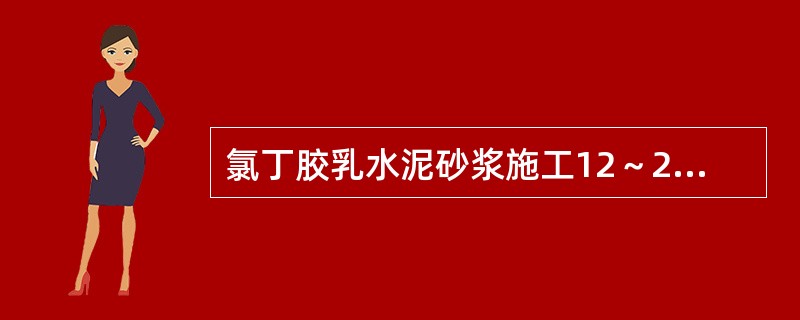 氯丁胶乳水泥砂浆施工12～2...